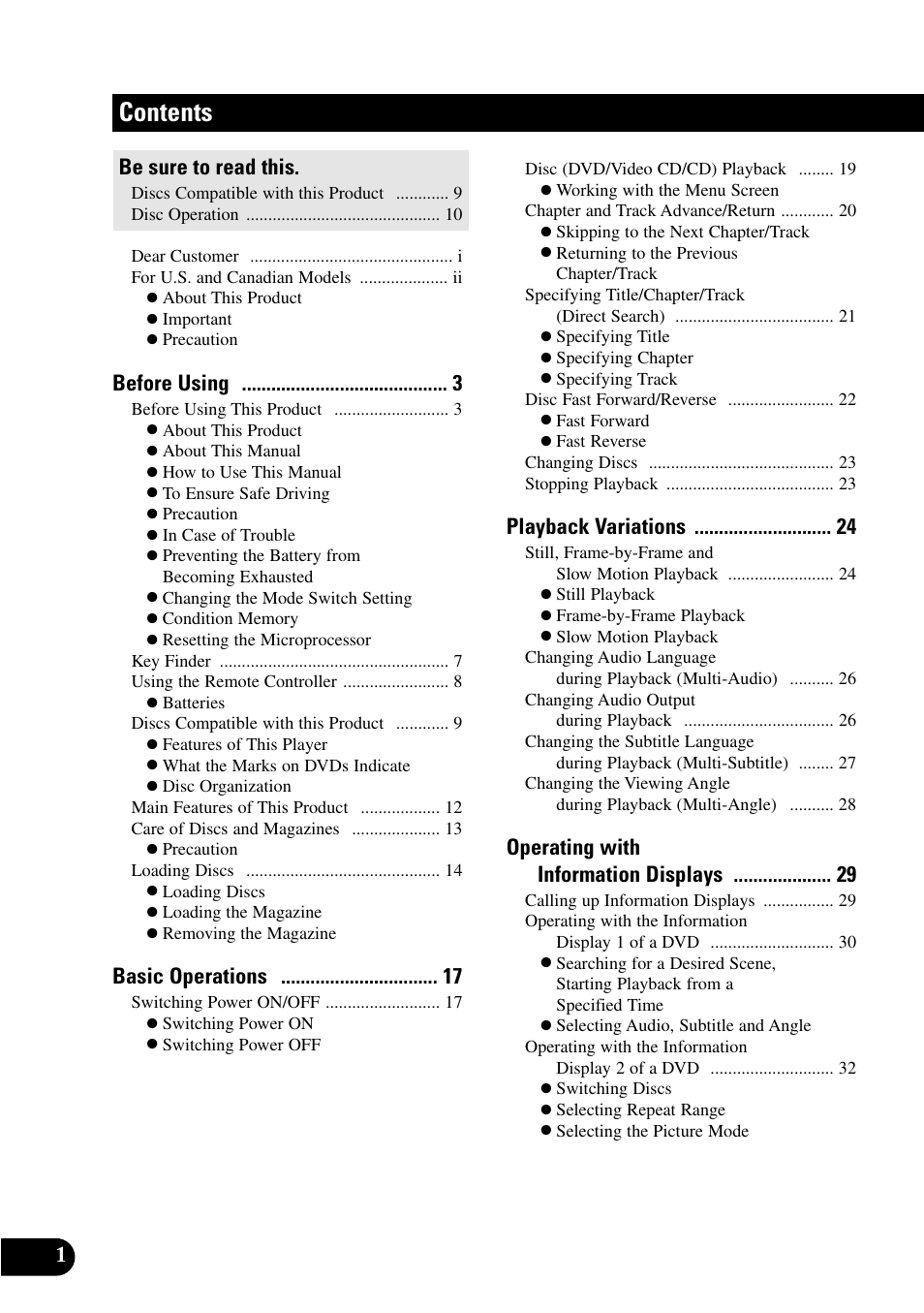 Contents

Be sure to read this.

Discs Compatible with this Product ............ 9
Disc Operation ............................................ 10

Dear Customer .............................................. i
For U.S. and Canadian Models .................... ii
● About This Product
● Important
● Precaution

Before Using .......................................... 3

Before Using This Product .......................... 3
● About This Product
● About This Manual
● How to Use This Manual
● To Ensure Safe Driving
● Precaution
● In Case of Trouble
● Preventing the Battery from Becoming Exhausted
● Changing the Mode Switch Setting
● Condition Memory
● Resetting the Microprocessor
Key Finder .................................................... 7
Using the Remote Controller ........................ 8
● Batteries
Discs Compatible with this Product ............ 9
● Features of This Player
● What the Marks on DVDs Indicate
● Disc Organization
Main Features of This Product .................. 12
Care of Discs and Magazines .................... 13
● Precaution
Loading Discs ............................................ 14
● Loading Discs
● Loading the Magazine
● Removing the Magazine

Basic Operations ................................ 17

Switching Power ON/OFF .......................... 17
● Switching Power ON
● Switching Power OFF

Disc (DVD/Video CD/CD) Playback ........ 19
● Working with the Menu Screen
Chapter and Track Advance/Return ............ 20
● Skipping to the Next Chapter/Track
● Returning to the Previous Chapter/Track
Specifying Title/Chapter/Track (Direct Search) .................................... 21
● Specifying Title
● Specifying Chapter
● Specifying Track
Disc Fast Forward/Reverse ........................ 22
● Fast Forward
● Fast Reverse
Changing Discs .......................................... 23
Stopping Playback ...................................... 23

Playback Variations ............................ 24

Still, Frame-by-Frame and Slow Motion Playback ........................ 24
● Still Playback
● Frame-by-Frame Playback
● Slow Motion Playback
Changing Audio Language during Playback (Multi-Audio) .......... 26
Changing Audio Output during Playback .................................. 26
Changing the Subtitle Language during Playback (Multi-Subtitle) ........ 27
Changing the Viewing Angle during Playback (Multi-Angle) .......... 28

Operating with Information Displays .................... 29

Calling up Information Displays ................ 29
Operating with the Information Display 1 of a DVD ............................ 30
● Searching for a Desired Scene, Starting Playback from a Specified Time
● Selecting Audio, Subtitle and Angle
Operating with the Information Display 2 of a DVD ............................ 32
● Switching Discs
● Selecting Repeat Range
● Selecting the Picture Mode

1